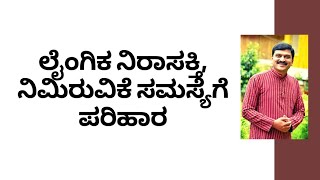 ಲೈಂಗಿಕ ನಿರಾಸಕ್ತಿ, ನಿಮಿರುವಿಕೆ ಸಮಸ್ಯೆಗೆ ಪರಿಹಾರ